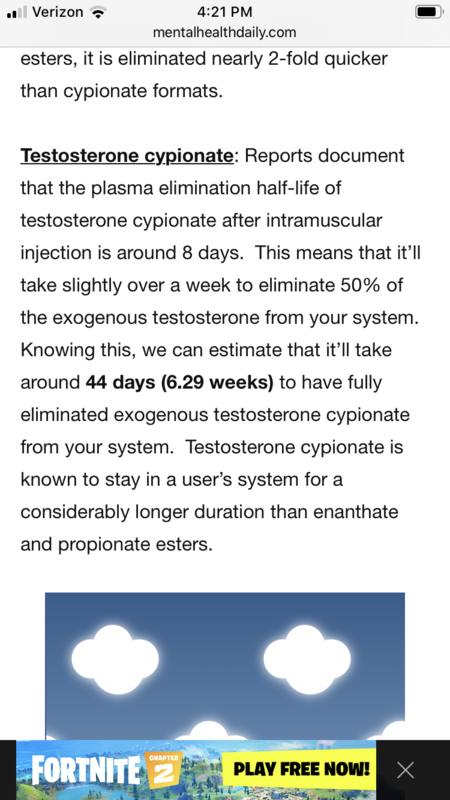 Verizon 4:21 PM
mentalhealthdaily.com

esters, it is eliminated nearly 2-fold quicker than cypionate formats.

Testosterone cypionate: Reports document that the plasma elimination half-life of testosterone cypionate after intramuscular injection is around 8 days. This means that it'll take slightly over a week to eliminate 50% of the exogenous testosterone from your system. Knowing this, we can estimate that it'll take around 44 days (6.29 weeks) to have fully eliminated exogenous testosterone cypionate from your system. Testosterone cypionate is known to stay in a user's system for a considerably longer duration than enanthate and propionate esters.

FORTNITE CHAPTER 2 PLAY FREE NOW!